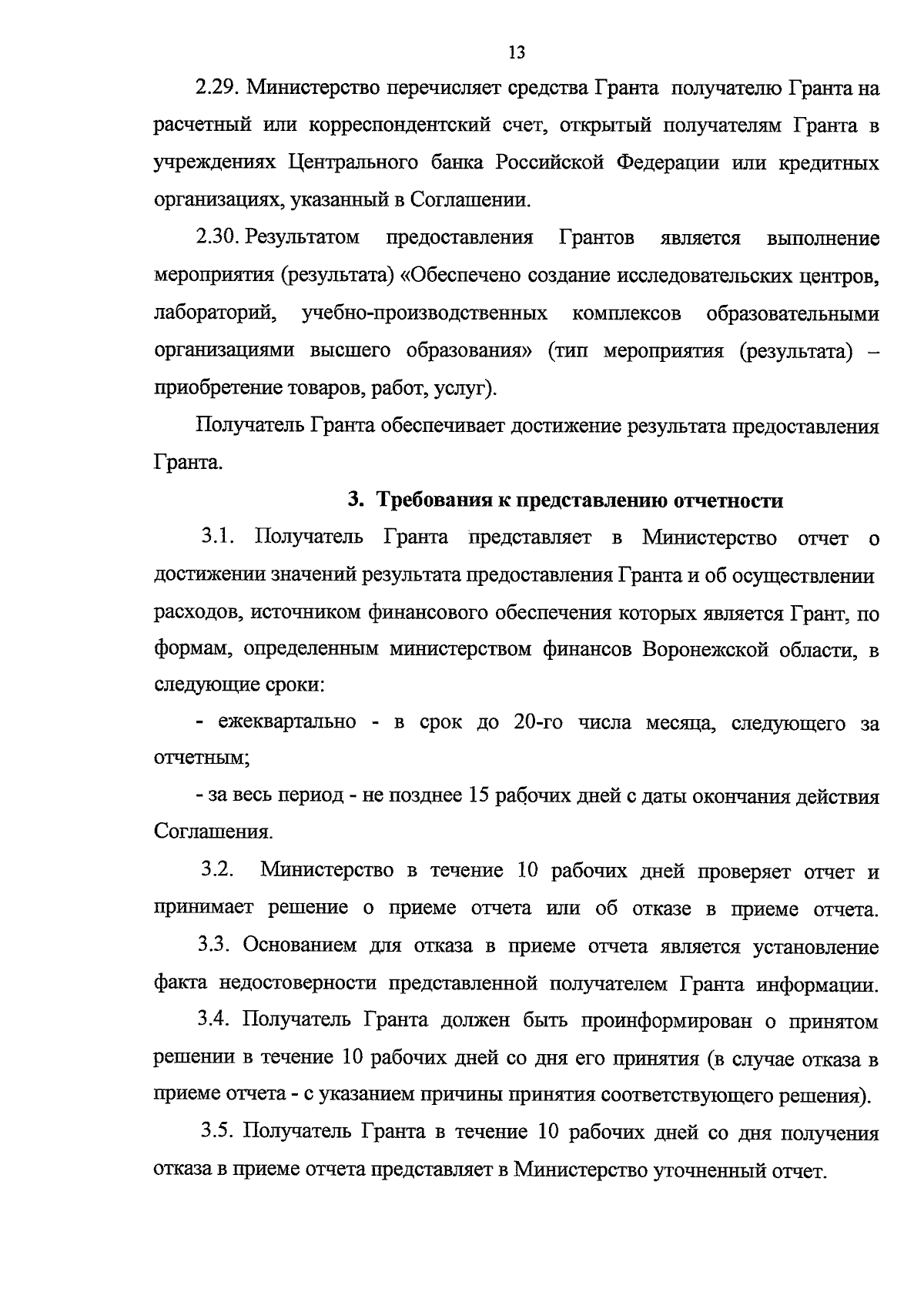 13

2.29. Министерство перечисляет средства Гранта получателю Гранта на расчетный или корреспондентский счет, открытый получателям Гранта в учреждениях Центрального банка Российской Федерации или кредитных организациях, указанный в Соглашении.

2.30. Результатом предоставления Грантов является выполнение мероприятия (результата) «Обеспечено создание исследовательских центров, лабораторий, учебно-производственных комплексов образовательными организациями высшего образования» (тип мероприятия (результата) – приобретение товаров, работ, услуг).

Получатель Гранта обеспечивает достижение результата предоставления Гранта.

3. Требования к представлению отчетности

3.1. Получатель Гранта представляет в Министерство отчет о достижении значений результата предоставления Гранта и об осуществлении расходов, источником финансового обеспечения которых является Грант, по формам, определенным министерством финансов Воронежской области, в следующие сроки:

- ежеквартально - в срок до 20-го числа месяца, следующего за отчетным;

- за весь период - не позднее 15 рабочих дней с даты окончания действия Соглашения.

3.2. Министерство в течение 10 рабочих дней проверяет отчет и принимает решение о приеме отчета или об отказе в приеме отчета.

3.3. Основанием для отказа в приеме отчета является установление факта недостоверности представленной получателем Гранта информации.

3.4. Получатель Гранта должен быть проинформирован о принятом решении в течение 10 рабочих дней со дня его принятия (в случае отказа в приеме отчета - с указанием причины принятия соответствующего решения).

3.5. Получатель Гранта в течение 10 рабочих дней со дня получения отказа в приеме отчета представляет в Министерство уточненный отчет.